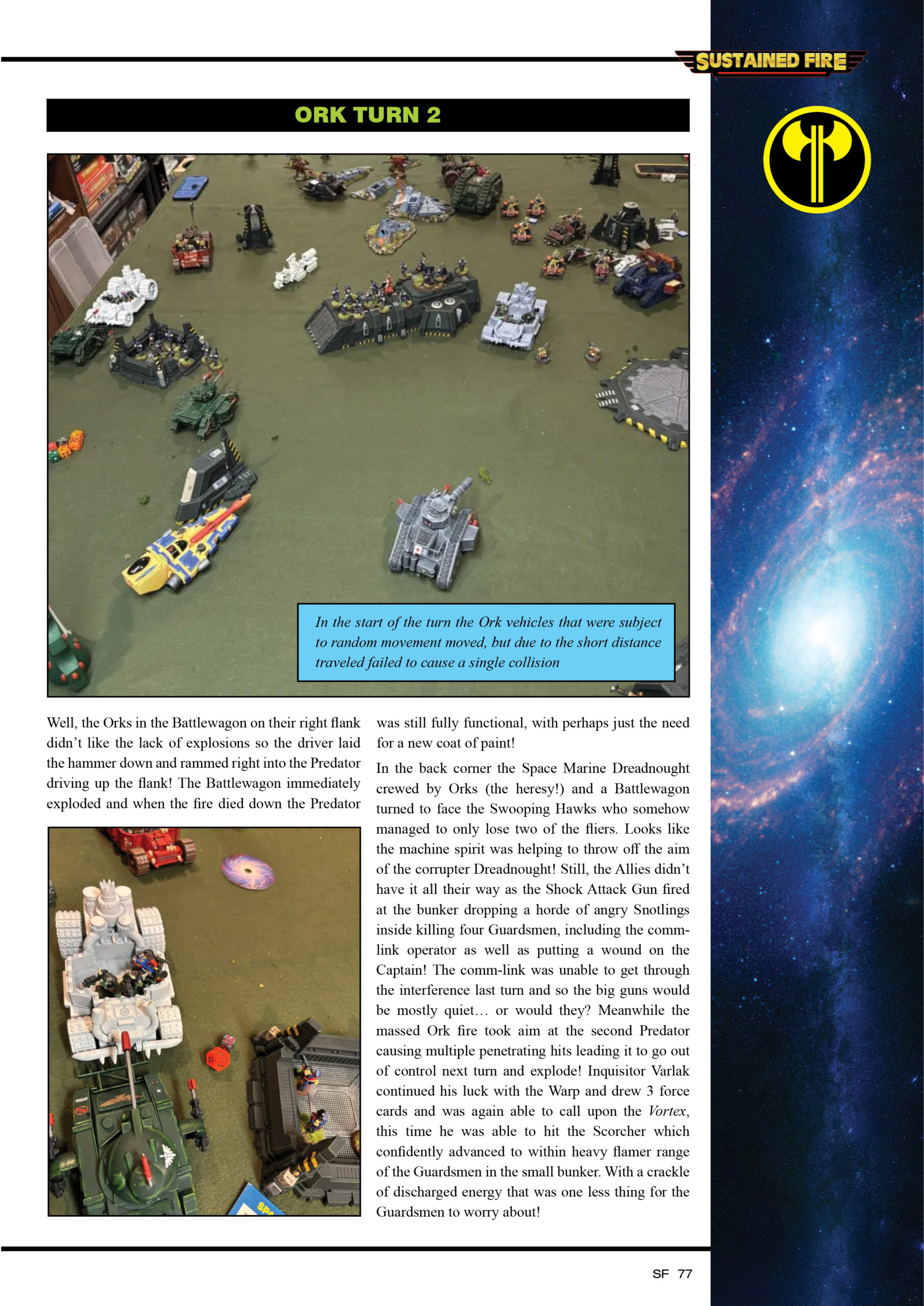 SUSTAINED FIRE

ORK TURN 2

In the start of the turn the Ork vehicles that were subject to random movement moved, but due to the short distance traveled failed to cause a single collision

Well, the Orks in the Battlewagon on their right flank didn't like the lack of explosions so the driver laid the hammer down and rammed right into the Predator driving up the flank! The Battlewagon immediately exploded and when the fire died down the Predator was still fully functional, with perhaps just the need for a new coat of paint!

In the back corner the Space Marine Dreadnought crewed by Orks (the heresy!) and a Battlewagon turned to face the Swooping Hawks who somehow managed to only lose two of the fliers. Looks like the machine spirit was helping to throw off the aim of the corrupter Dreadnought! Still, the Allies didn't have it all their way as the Shock Attack Gun fired at the bunker dropping a horde of angry Snotlings inside killing four Guardsmen, including the comm-link operator as well as putting a wound on the Captain! The comm-link was unable to get through the interference last turn and so the big guns would be mostly quiet… or would they? Meanwhile the massed Ork fire took aim at the second Predator causing multiple penetrating hits leading it to go out of control next turn and explode! Inquisitor Varlak continued his luck with the Warp and drew 3 force cards and was again able to call upon the Vortex, this time he was able to hit the Scorcher which confidently advanced to within heavy flamer range of the Guardsmen in the small bunker. With a crackle of discharged energy that was one less thing for the Guardsmen to worry about!

SF 77